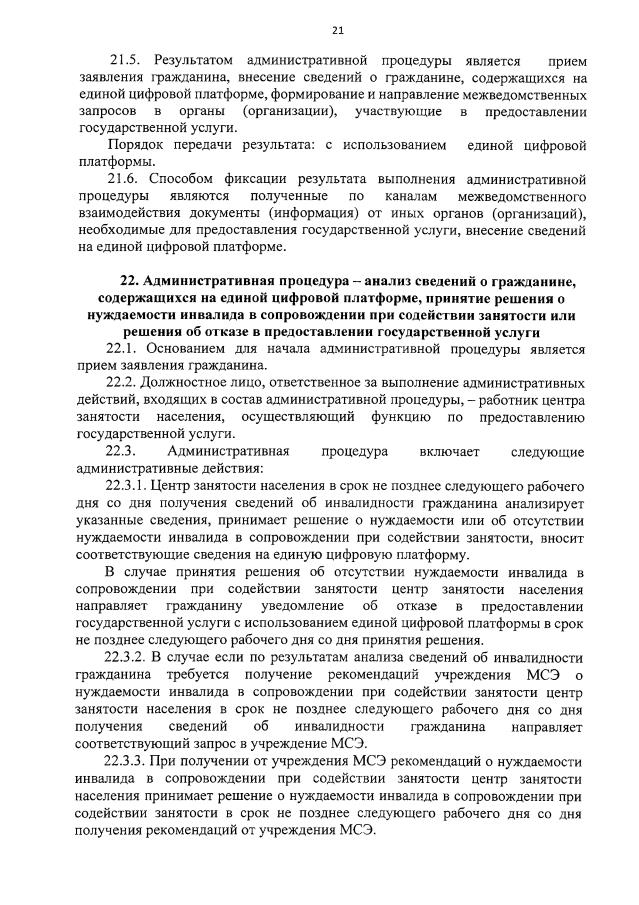 21

21.5. Результатом административной процедуры является прием заявления гражданина, внесение сведений о гражданине, содержащихся на единой цифровой платформе, формирование и направление межведомственных запросов в органы (организации), участвующие в предоставлении государственной услуги.

Порядок передачи результата: с использованием единой цифровой платформы.

21.6. Способом фиксации результата выполнения административной процедуры являются полученные по каналам межведомственного взаимодействия документы (информация) от иных органов (организаций), необходимые для предоставления государственной услуги, внесение сведений на единой цифровой платформе.

22. Административная процедура – анализ сведений о гражданине, содержащихся на единой цифровой платформе, принятие решения о нуждаемости инвалида в сопровождении при содействии занятости или решения об отказе в предоставлении государственной услуги

22.1. Основанием для начала административной процедуры является прием заявления гражданина.

22.2. Должностное лицо, ответственное за выполнение административных действий, входящих в состав административной процедуры, – работник центра занятости населения, осуществляющий функцию по предоставлению государственной услуги.

22.3. Административная процедура включает следующие административные действия:

22.3.1. Центр занятости населения в срок не позднее следующего рабочего дня со дня получения сведений об инвалидности гражданина анализирует указанные сведения, принимает решение о нуждаемости или об отсутствии нуждаемости инвалида в сопровождении при содействии занятости, вносит соответствующие сведения на единую цифровую платформу.

В случае принятия решения об отсутствии нуждаемости инвалида в сопровождении при содействии занятости центр занятости населения направляет гражданину уведомление об отказе в предоставлении государственной услуги с использованием единой цифровой платформы в срок не позднее следующего рабочего дня со дня принятия решения.

22.3.2. В случае если по результатам анализа сведений об инвалидности гражданина требуется получение рекомендаций учреждения МСЭ о нуждаемости инвалида в сопровождении при содействии занятости центр занятости населения в срок не позднее следующего рабочего дня со дня получения сведений об инвалидности гражданина направляет соответствующий запрос в учреждение МСЭ.

22.3.3. При получении от учреждения МСЭ рекомендаций о нуждаемости инвалида в сопровождении при содействии занятости центр занятости населения принимает решение о нуждаемости инвалида в сопровождении при содействии занятости в срок не позднее следующего рабочего дня со дня получения рекомендаций от учреждения МСЭ.